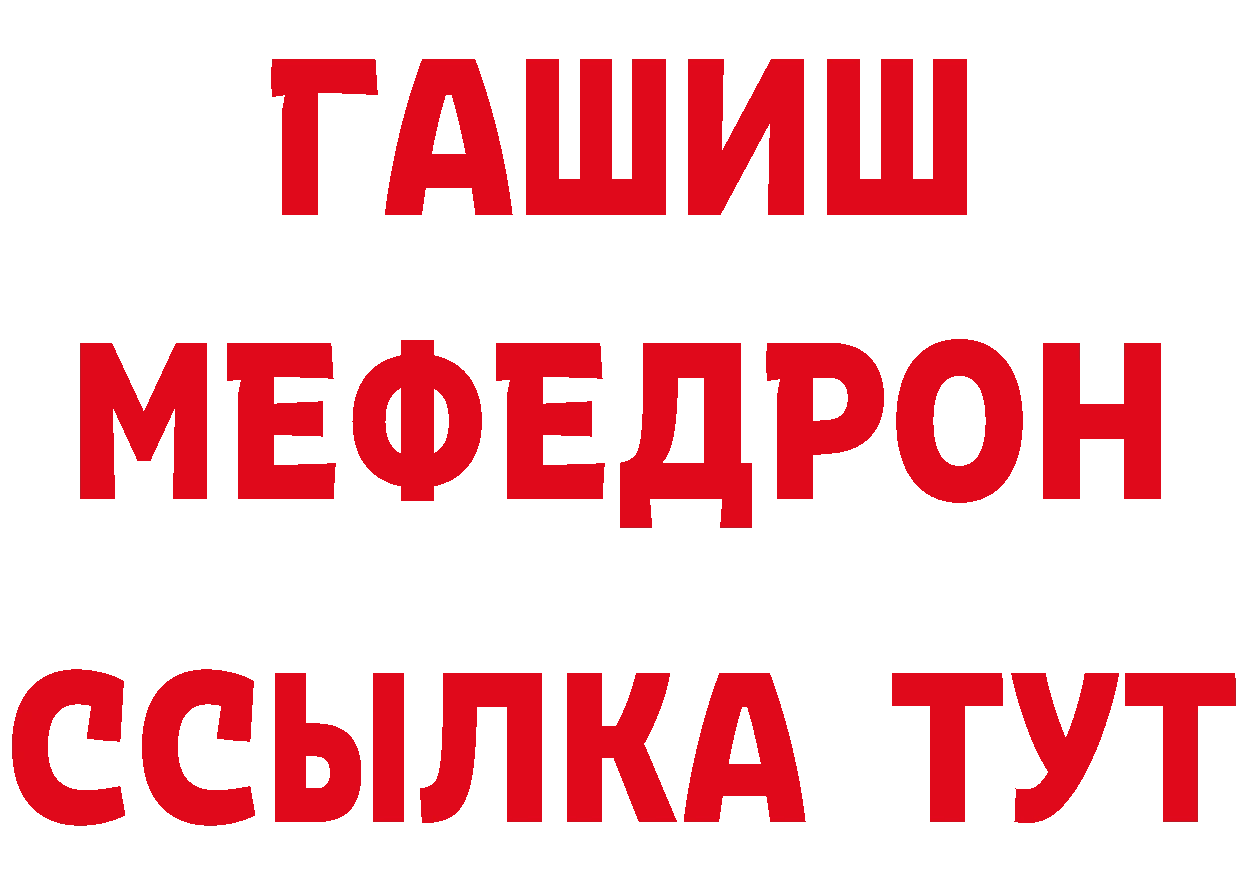 ГАШИШ
МЕФЕДРОН
ССЫЛКА ТУТ